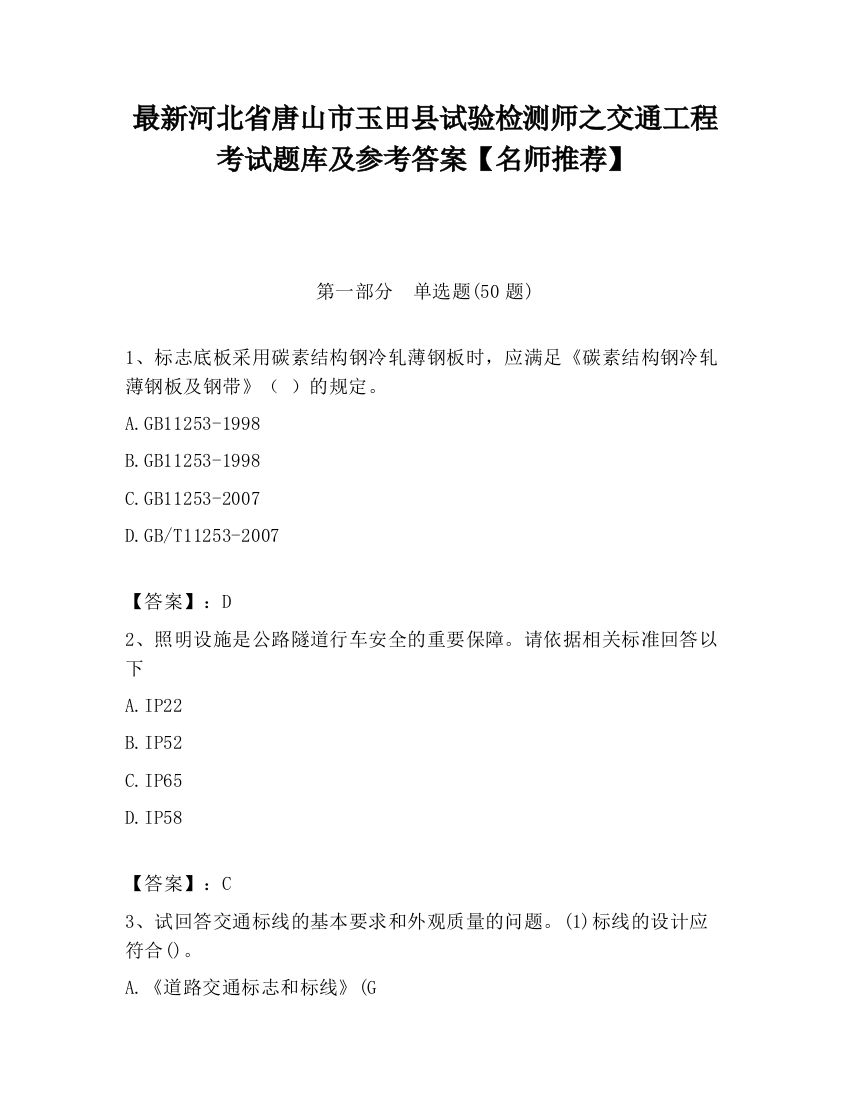 最新河北省唐山市玉田县试验检测师之交通工程考试题库及参考答案【名师推荐】

第一部分　单选题(50 题)

1、标志底板采用碳素结构钢冷轧薄钢板时，应满足《碳素结构钢冷轧薄钢板及钢带》（ ）的规定。

A.GB11253-1998

B.GB11253-1998

C.GB11253-2007

D.GB/T11253-2007

【答案】：D

2、照明设施是公路隧道行车安全的重要保障。请依据相关标准回答以下

A.IP22

B.IP52

C.IP65

D.IP58

【答案】：C

3、试回答交通标线的基本要求和外观质量的问题。(1)标线的设计应符合()。

A.《道路交通标志和标线》(G